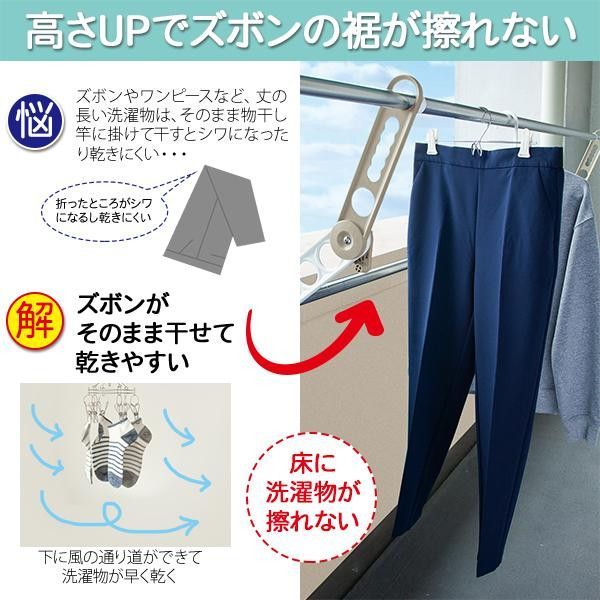 高さUPでズボンの裾が擦れない

悩

ズボンやワンピースなど、丈の長い洗濯物は、そのまま物干し竿に掛けて干すとシワになったり乾きにくい・・・

折ったところがシワになるし乾きにくい

解

ズボンがそのまま干せて乾きやすい

下に風の通り道ができて洗濯物が早く乾く

床に洗濯物が擦れない